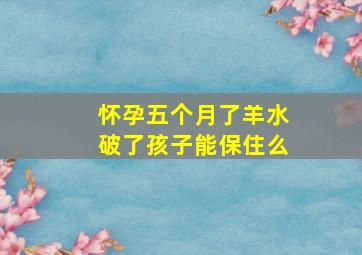 怀孕五个月了羊水破了孩子能保住么